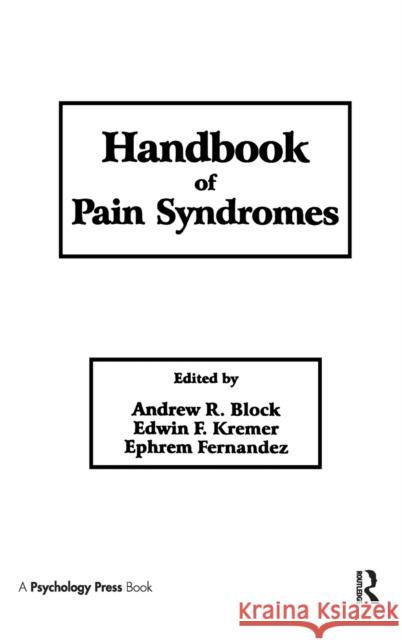 Handbook
of
Pain Syndromes

Edited by
Andrew R. Block
Edwin F. Kremer
Ephrem Fernandez

A Psychology Press Book

ROUTLEDGE